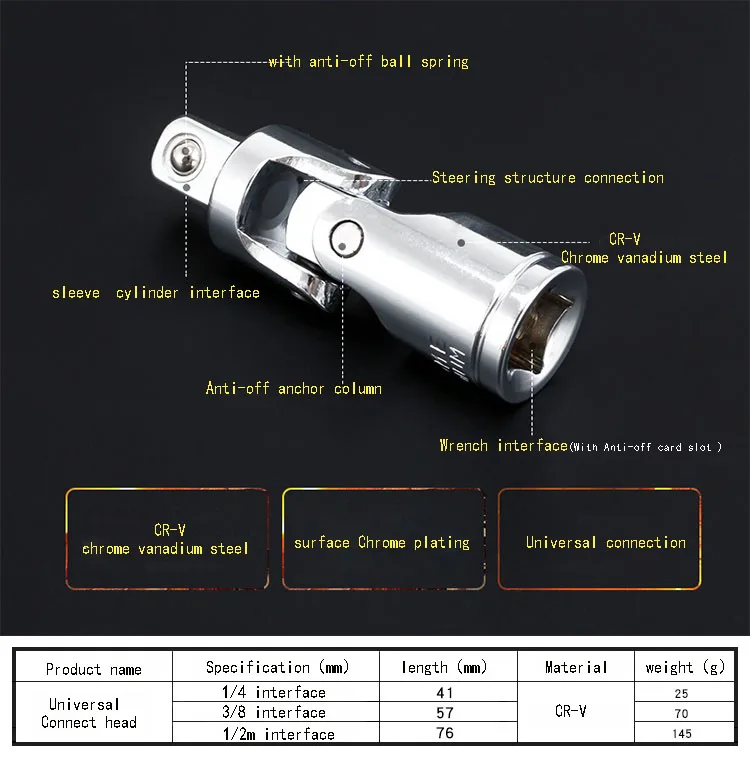 with anti-off ball spring

Steering structure connection

CR-V
Chrome vanadium steel

sleeve cylinder interface

Anti-off anchor column

Wrench interface(With Anti-off card slot )

CR-V
chrome vanadium steel

surface Chrome plating

Universal connection

| Product name | Specification (mm) | length (mm) | Material | weight (g) |
|---|---|---|---|---|
| Universal Connect head | 1/4 interface | 41 | CR-V | 25 |
| | 3/8 interface | 57 | | 70 |
| | 1/2m interface | 76 | | 145 |